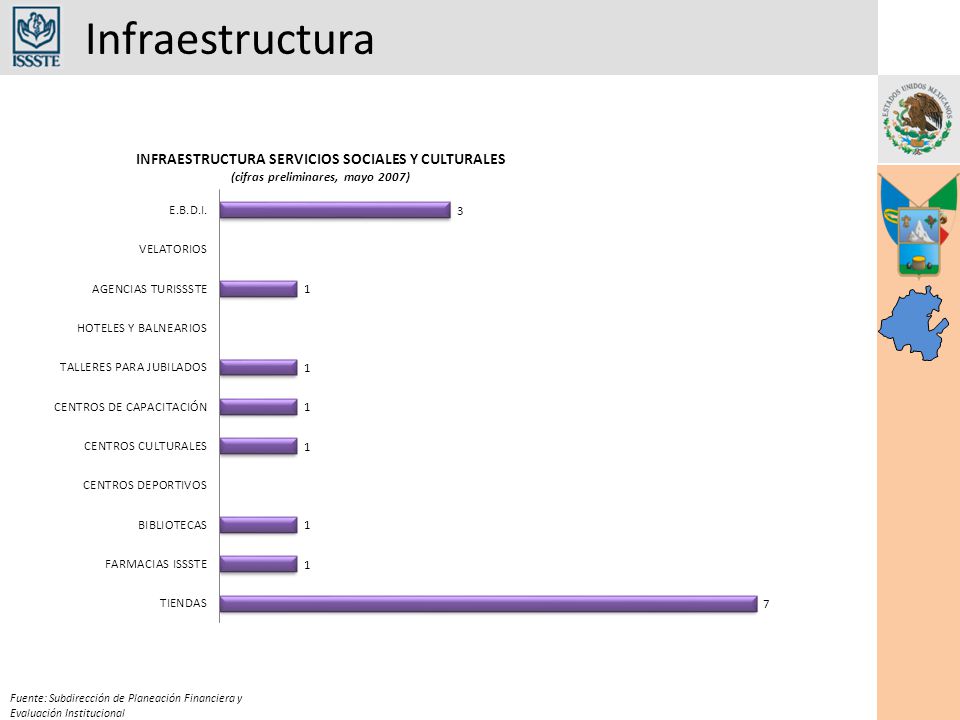 ISSSTE

Infraestructura

ESTADOS UNIDOS MEXICANOS

INFRAESTRUCTURA SERVICIOS SOCIALES Y CULTURALES
(cifras preliminares, mayo 2007)

E.B.D.I. 3
VELATORIOS
AGENCIAS TURISSSTE 1
HOTELES Y BALNEARIOS
TALLERES PARA JUBILADOS 1
CENTROS DE CAPACITACIÓN 1
CENTROS CULTURALES 1
CENTROS DEPORTIVOS
BIBLIOTECAS 1
FARMACIAS ISSSTE 1
TIENDAS 7

Fuente: Subdirección de Planeación Financiera y Evaluación Institucional